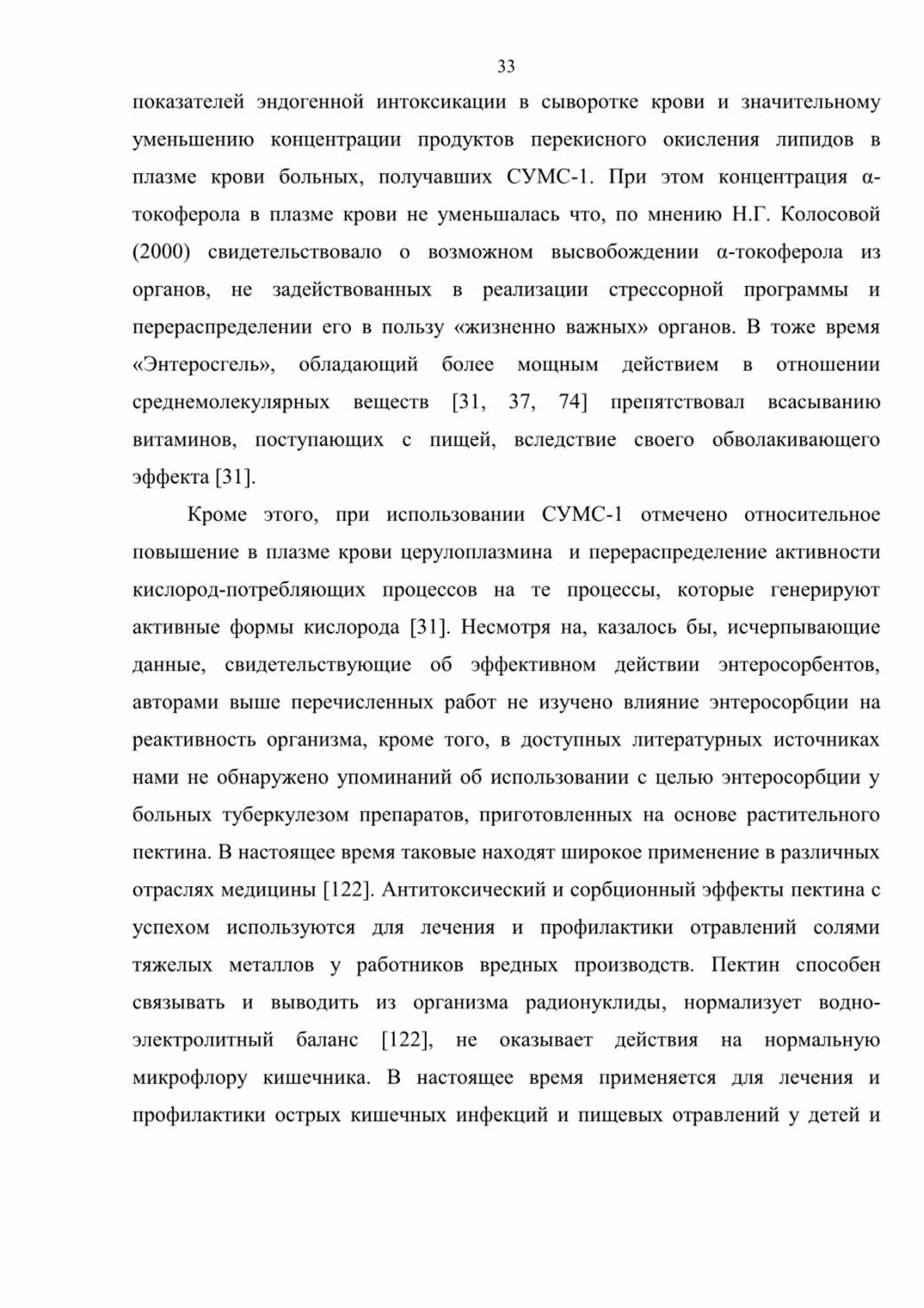 33

показателей эндогенной интоксикации в сыворотке крови и значительному уменьшению концентрации продуктов перекисного окисления липидов в плазме крови больных, получавших СУМС-1. При этом концентрация α-токоферола в плазме крови не уменьшалась что, по мнению Н.Г. Колосовой (2000) свидетельствовало о возможном высвобождении α-токоферола из органов, не задействованных в реализации стрессорной программы и перераспределении его в пользу «жизненно важных» органов. В тоже время «Энтеросгель», обладающий более мощным действием в отношении среднемолекулярных веществ [31, 37, 74] препятствовал всасыванию витаминов, поступающих с пищей, вследствие своего обволакивающего эффекта [31].

Кроме этого, при использовании СУМС-1 отмечено относительное повышение в плазме крови церулоплазмина и перераспределение активности кислород-потребляющих процессов на те процессы, которые генерируют активные формы кислорода [31]. Несмотря на, казалось бы, исчерпывающие данные, свидетельствующие об эффективном действии энтеросорбентов, авторами выше перечисленных работ не изучено влияние энтеросорбции на реактивность организма, кроме того, в доступных литературных источниках нами не обнаружено упоминаний об использовании с целью энтеросорбции у больных туберкулезом препаратов, приготовленных на основе растительного пектина. В настоящее время таковые находят широкое применение в различных отраслях медицины [122]. Антитоксический и сорбционный эффекты пектина с успехом используются для лечения и профилактики отравлений солями тяжелых металлов у работников вредных производств. Пектин способен связывать и выводить из организма радионуклиды, нормализует водно-электролитный баланс [122], не оказывает действия на нормальную микрофлору кишечника. В настоящее время применяется для лечения и профилактики острых кишечных инфекций и пищевых отравлений у детей и